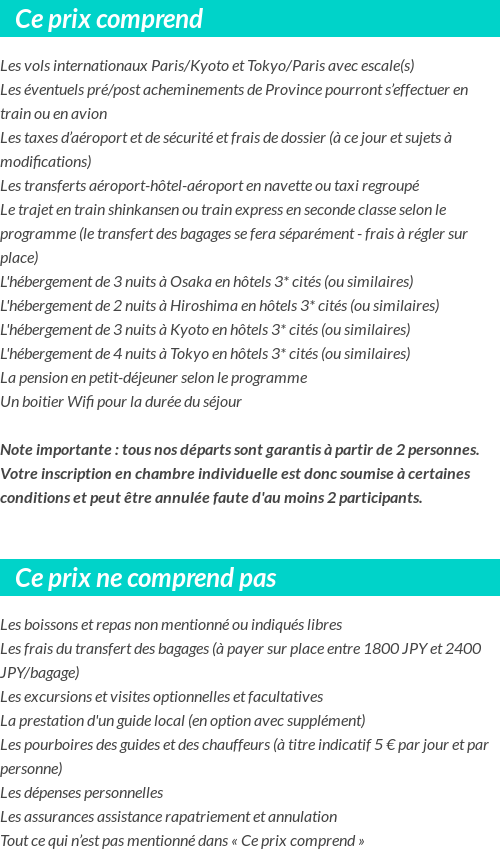 Ce prix comprend

Les vols internationaux Paris/Kyoto et Tokyo/Paris avec escale(s)
Les éventuels pré/post acheminements de Province pourront s'effectuer en train ou en avion
Les taxes d'aéroport et de sécurité et frais de dossier (à ce jour et sujets à modifications)
Les transferts aéroport-hôtel-aéroport en navette ou taxi regroupé
Le trajet en train shinkansen ou train express en seconde classe selon le programme (le transfert des bagages se fera séparément - frais à régler sur place)
L'hébergement de 3 nuits à Osaka en hôtels 3* cités (ou similaires)
L'hébergement de 2 nuits à Hiroshima en hôtels 3* cités (ou similaires)
L'hébergement de 3 nuits à Kyoto en hôtels 3* cités (ou similaires)
L'hébergement de 4 nuits à Tokyo en hôtels 3* cités (ou similaires)
La pension en petit-déjeuner selon le programme
Un boitier Wifi pour la durée du séjour

Note importante : tous nos départs sont garantis à partir de 2 personnes. Votre inscription en chambre individuelle est donc soumise à certaines conditions et peut être annulée faute d'au moins 2 participants.

Ce prix ne comprend pas

Les boissons et repas non mentionné ou indiqués libres
Les frais du transfert des bagages (à payer sur place entre 1800 JPY et 2400 JPY/bagage)
Les excursions et visites optionnelles et facultatives
La prestation d'un guide local (en option avec supplément)
Les pourboires des guides et des chauffeurs (à titre indicatif 5 € par jour et par personne)
Les dépenses personnelles
Les assurances assistance rapatriement et annulation
Tout ce qui n'est pas mentionné dans « Ce prix comprend »